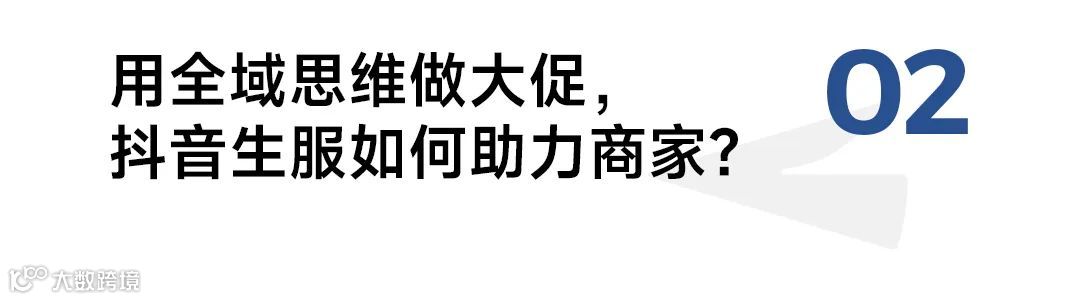 用全域思维做大促，
抖音生服如何助力商家？

02

大数跨境